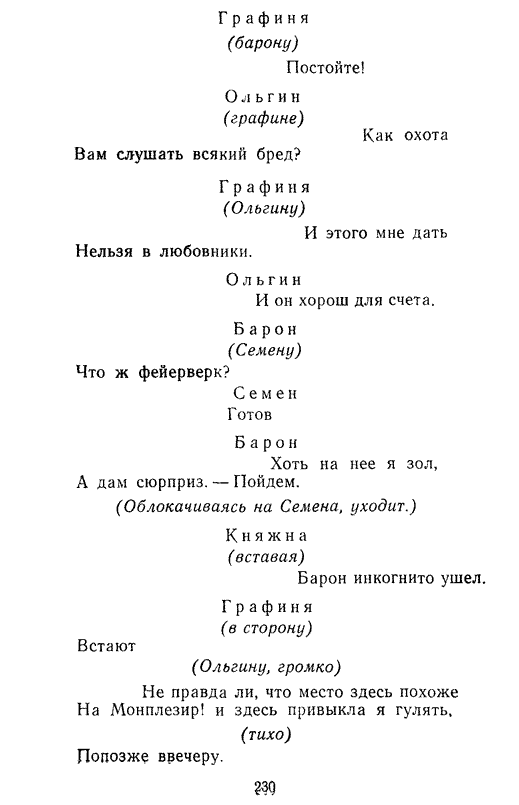 Графиня
(барону)
Постойте!

Ольгин
(графине)
Как охота
Вам слушать всякий бред?

Графиня
(Ольгину)
И этого мне дать
Нельзя в любовники.

Ольгин
И он хорош для счета.

Барон
(Семену)
Что ж фейерверк?

Семен
Готов

Барон
Хоть на нее я зол,
А дам сюрприз. — Пойдем.
(Облокачиваясь на Семена, уходит.)

Княжна
(вставая)
Барон инкогнито ушел.

Графиня
(в сторону)
Встают
(Ольгину, громко)
Не правда ли, что место здесь похоже
На Монплезир! и здесь привыкла я гулять,
(тихо)
Попозже ввечеру.

230